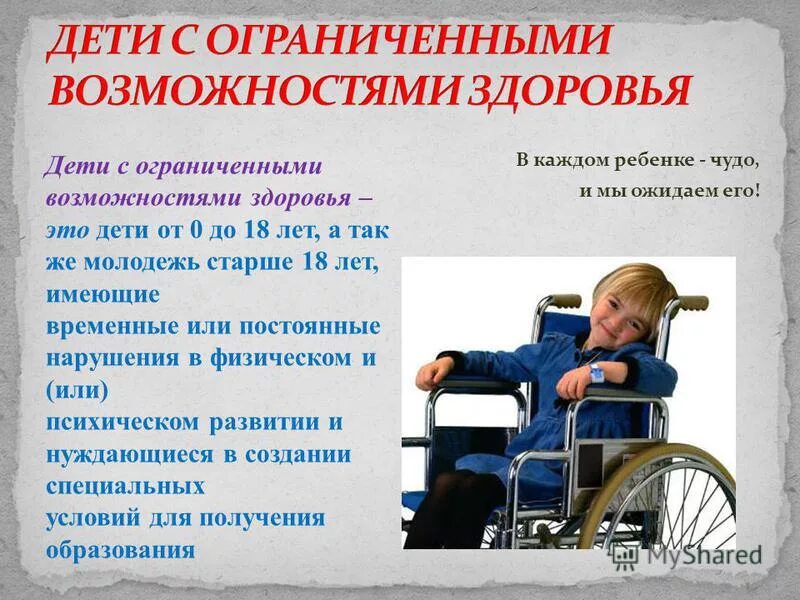 ДЕТИ С ОГРАНИЧЕННЫМИ ВОЗМОЖНОСТЯМИ ЗДОРОВЬЯ

Дети с ограниченными возможностями здоровья – это дети от 0 до 18 лет, а так же молодежь старше 18 лет, имеющие временные или постоянные нарушения в физическом и (или) психическом развитии и нуждающиеся в создании специальных условий для получения образования

В каждом ребенке - чудо, и мы ожидаем его!

MyShared